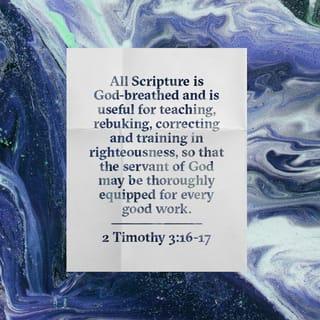 All Scripture is God-breathed and is useful for teaching, rebuking, correcting and training in righteousness, so that the servant of God may be thoroughly equipped for every good work.

2 Timothy 3:16-17